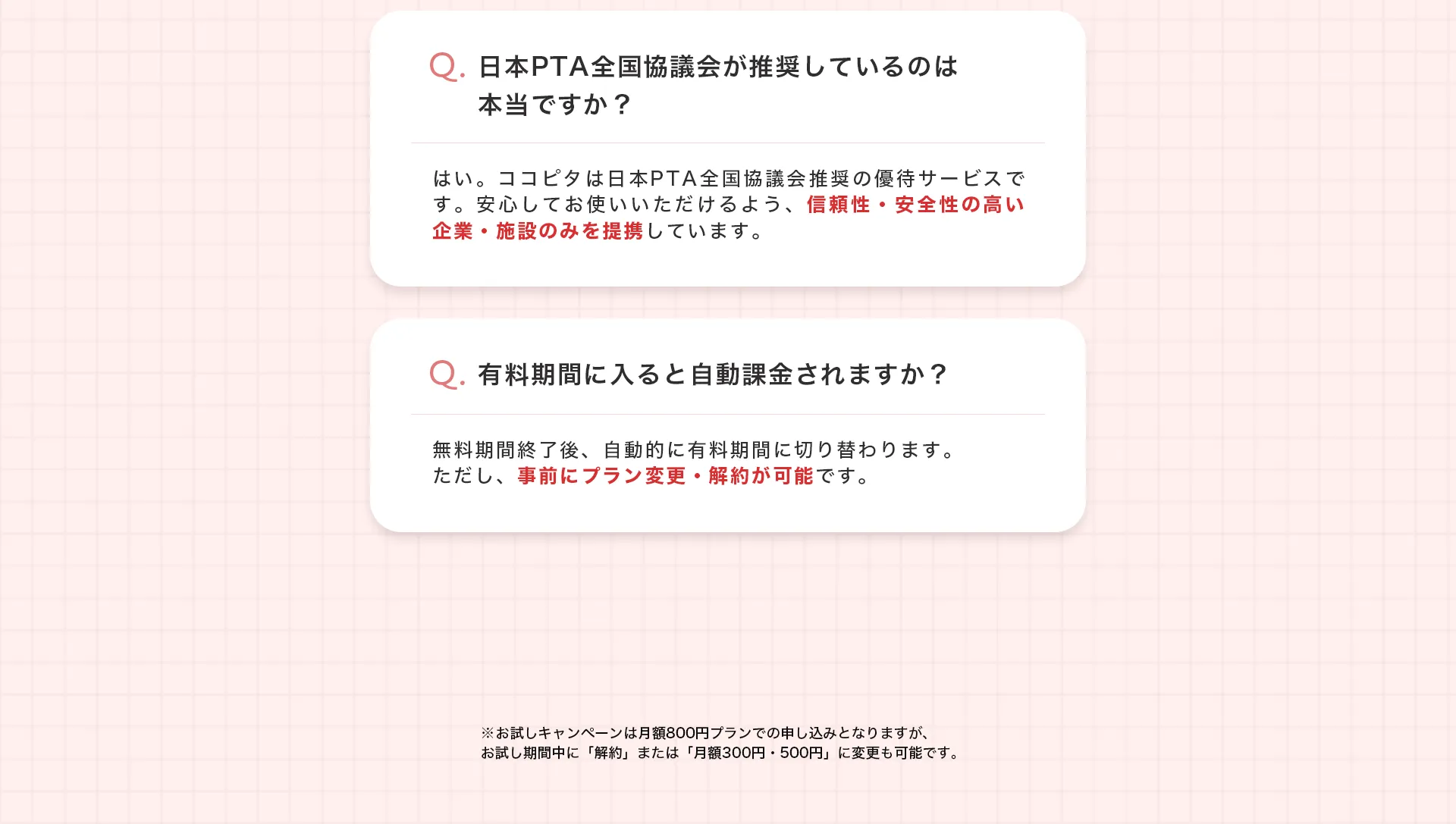 Q. 日本PTA全国協議会が推奨しているのは本当ですか？

はい。ココピタは日本PTA全国協議会推奨の優待サービスです。安心してお使いいただけるよう、信頼性・安全性の高い企業・施設のみを提携しています。

Q. 有料期間に入ると自動課金されますか？

無料期間終了後、自動的に有料期間に切り替わります。
ただし、事前にプラン変更・解約が可能です。

※お試しキャンペーンは月額800円プランでの申し込みとなりますが、
お試し期間中に「解約」または「月額300円・500円」に変更も可能です。